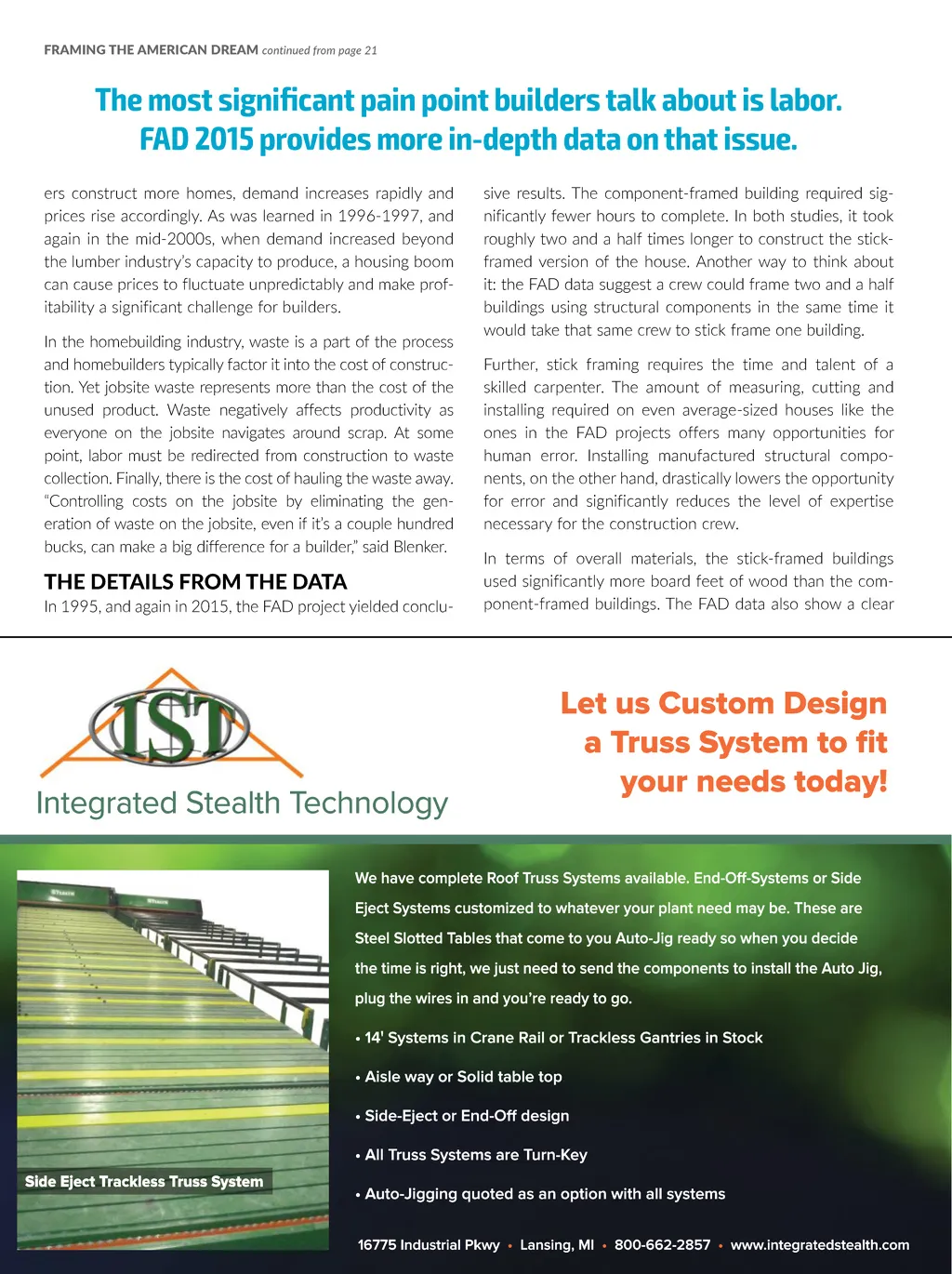 FRAMING THE AMERICAN DREAM continued from page 21

The most significant pain point builders talk about is labor. FAD 2015 provides more in-depth data on that issue.

ers construct more homes, demand increases rapidly and prices rise accordingly. As was learned in 1996-1997, and again in the mid-2000s, when demand increased beyond the lumber industry's capacity to produce, a housing boom can cause prices to fluctuate unpredictably and make profitability a significant challenge for builders.

In the homebuilding industry, waste is a part of the process and homebuilders typically factor it into the cost of construction. Yet jobsite waste represents more than the cost of the unused product. Waste negatively affects productivity as everyone on the jobsite navigates around scrap. At some point, labor must be redirected from construction to waste collection. Finally, there is the cost of hauling the waste away. "Controlling costs on the jobsite by eliminating the generation of waste on the jobsite, even if it's a couple hundred bucks, can make a big difference for a builder," said Blenker.

THE DETAILS FROM THE DATA

In 1995, and again in 2015, the FAD project yielded conclusive results. The component-framed building required significantly fewer hours to complete. In both studies, it took roughly two and a half times longer to construct the stick-framed version of the house. Another way to think about it: the FAD data suggest a crew could frame two and a half buildings using structural components in the same time it would take that same crew to stick frame one building.

Further, stick framing requires the time and talent of a skilled carpenter. The amount of measuring, cutting and installing required on even average-sized houses like the ones in the FAD projects offers many opportunities for human error. Installing manufactured structural components, on the other hand, drastically lowers the opportunity for error and significantly reduces the level of expertise necessary for the construction crew.

In terms of overall materials, the stick-framed buildings used significantly more board feet of wood than the component-framed buildings. The FAD data also show a clear

IST

Integrated Stealth Technology

Let us Custom Design a Truss System to fit your needs today!

Side Eject Trackless Truss System

We have complete Roof Truss Systems available. End-Off-Systems or Side Eject Systems customized to whatever your plant need may be. These are Steel Slotted Tables that come to you Auto-Jig ready so when you decide the time is right, we just need to send the components to install the Auto Jig, plug the wires in and you're ready to go.

• 14' Systems in Crane Rail or Trackless Gantries in Stock

• Aisle way or Solid table top

• Side-Eject or End-Off design

• All Truss Systems are Turn-Key

• Auto-Jigging quoted as an option with all systems

16775 Industrial Pkwy • Lansing, MI • 800-662-2857 • www.integratedstealth.com